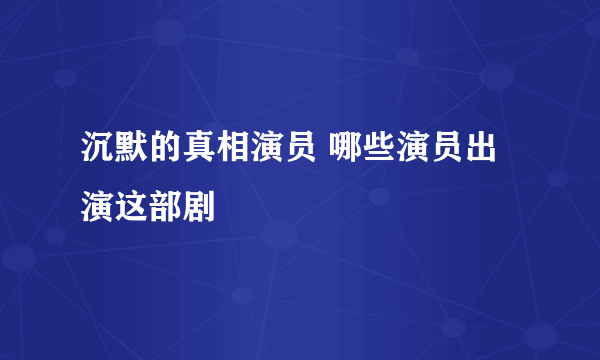 沉默的真相演员 哪些演员出演这部剧